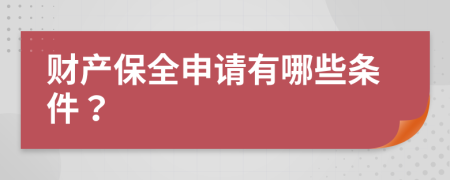 财产保全申请有哪些条件？